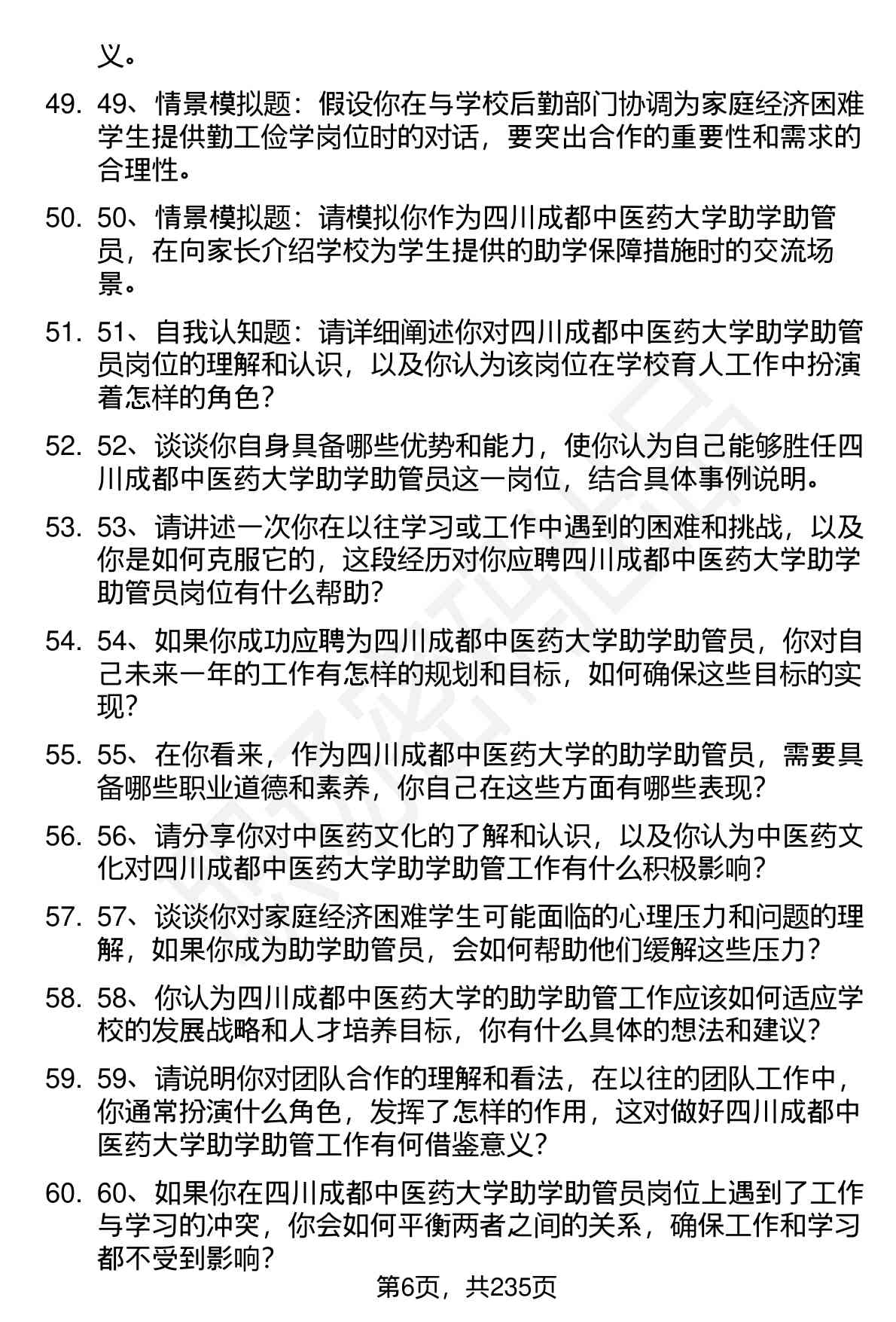 义。

49. 49、情景模拟题：假设你在与学校后勤部门协调为家庭经济困难学生提供勤工俭学岗位时的对话，要突出合作的重要性和需求的合理性。

50. 50、情景模拟题：请模拟你作为四川成都中医药大学助学助管员，在向家长介绍学校为学生提供的助学保障措施时的交流场景。

51. 51、自我认知题：请详细阐述你对四川成都中医药大学助学助管员岗位的理解和认识，以及你认为该岗位在学校育人工作中扮演着怎样的角色？

52. 52、谈谈你自身具备哪些优势和能力，使你认为自己能够胜任四川成都中医药大学助学助管员这一岗位，结合具体事例说明。

53. 53、请讲述一次你在以往学习或工作中遇到的困难和挑战，以及你是如何克服它的，这段经历对你应聘四川成都中医药大学助学助管员岗位有什么帮助？

54. 54、如果你成功应聘为四川成都中医药大学助学助管员，你对自己未来一年的工作有怎样的规划和目标，如何确保这些目标的实现？

55. 55、在你看来，作为四川成都中医药大学的助学助管员，需要具备哪些职业道德和素养，你自己在这些方面有哪些表现？

56. 56、请分享你对中医药文化的了解和认识，以及你认为中医药文化对四川成都中医药大学助学助管工作有什么积极影响？

57. 57、谈谈你对家庭经济困难学生可能面临的心理压力和问题的理解，如果你成为助学助管员，会如何帮助他们缓解这些压力？

58. 58、你认为四川成都中医药大学的助学助管工作应该如何适应学校的发展战略和人才培养目标，你有什么具体的想法和建议？

59. 59、请说明你对团队合作的理解和看法，在以往的团队工作中，你通常扮演什么角色，发挥了怎样的作用，这对做好四川成都中医药大学助学助管工作有何借鉴意义？

60. 60、如果你在四川成都中医药大学助学助管员岗位上遇到了工作与学习的冲突，你会如何平衡两者之间的关系，确保工作和学习都不受到影响？

第6页，共235页